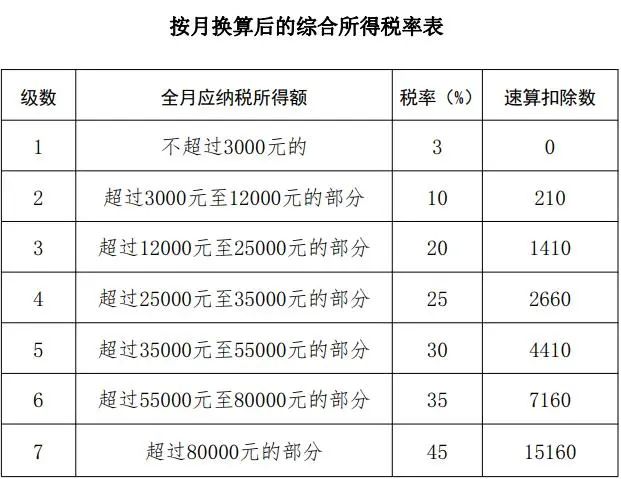 按月换算后的综合所得税率表

| 级数 | 全月应纳税所得额 | 税率（%） | 速算扣除数 |
|---|---|---|---|
| 1 | 不超过3000元的 | 3 | 0 |
| 2 | 超过3000元至12000元的部分 | 10 | 210 |
| 3 | 超过12000元至25000元的部分 | 20 | 1410 |
| 4 | 超过25000元至35000元的部分 | 25 | 2660 |
| 5 | 超过35000元至55000元的部分 | 30 | 4410 |
| 6 | 超过55000元至80000元的部分 | 35 | 7160 |
| 7 | 超过80000元的部分 | 45 | 15160 |